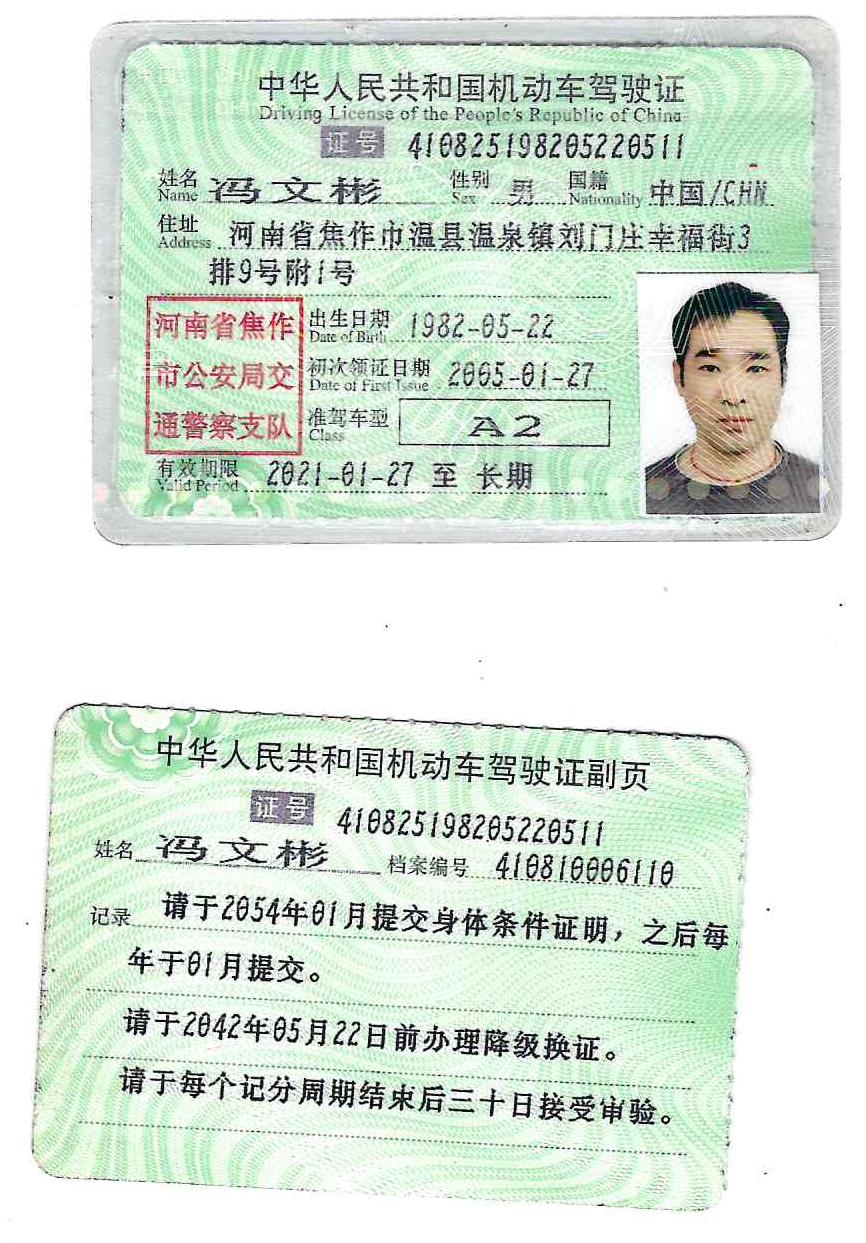 中华人民共和国机动车驾驶证
Driving License of the People's Republic of China
证号 410825198205220511

姓名 Name 冯文彬 性别 Sex 男 国籍 Nationality 中国/CHN
住址 Address 河南省焦作市温县温泉镇刘门庄幸福街3排9号附1号

河南省焦作市公安局交通警察支队

出生日期 Date of Birth 1982-05-22
初次领证日期 Date of First Issue 2005-01-27
准驾车型 Class A2
有效期限 Valid Period 2021-01-27 至 长期

中华人民共和国机动车驾驶证副页
证号 410825198205220511
姓名 冯文彬 档案编号 410810006110
记录 请于2054年01月提交身体条件证明，之后每年于01月提交。

请于2042年05月22日前办理降级换证。

请于每个记分周期结束后三十日接受审验。